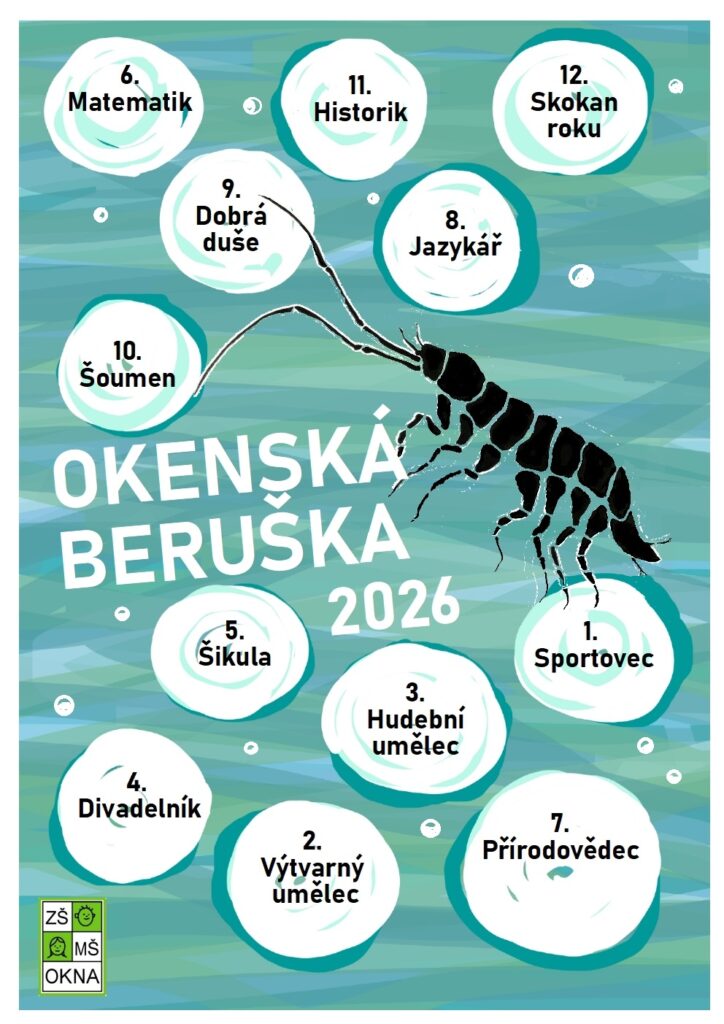 6.
Matematik

11.
Historik

12.
Skokan
roku

9.
Dobrá
duše

8.
Jazykář

10.
Šoumen

OKENSKÁ
BERUŠKA
2026

5.
Šikula

1.
Sportovec

3.
Hudební
umělec

4.
Divadelník

2.
Výtvarný
umělec

7.
Přírodovědec

ZŠ
MŠ
OKNA